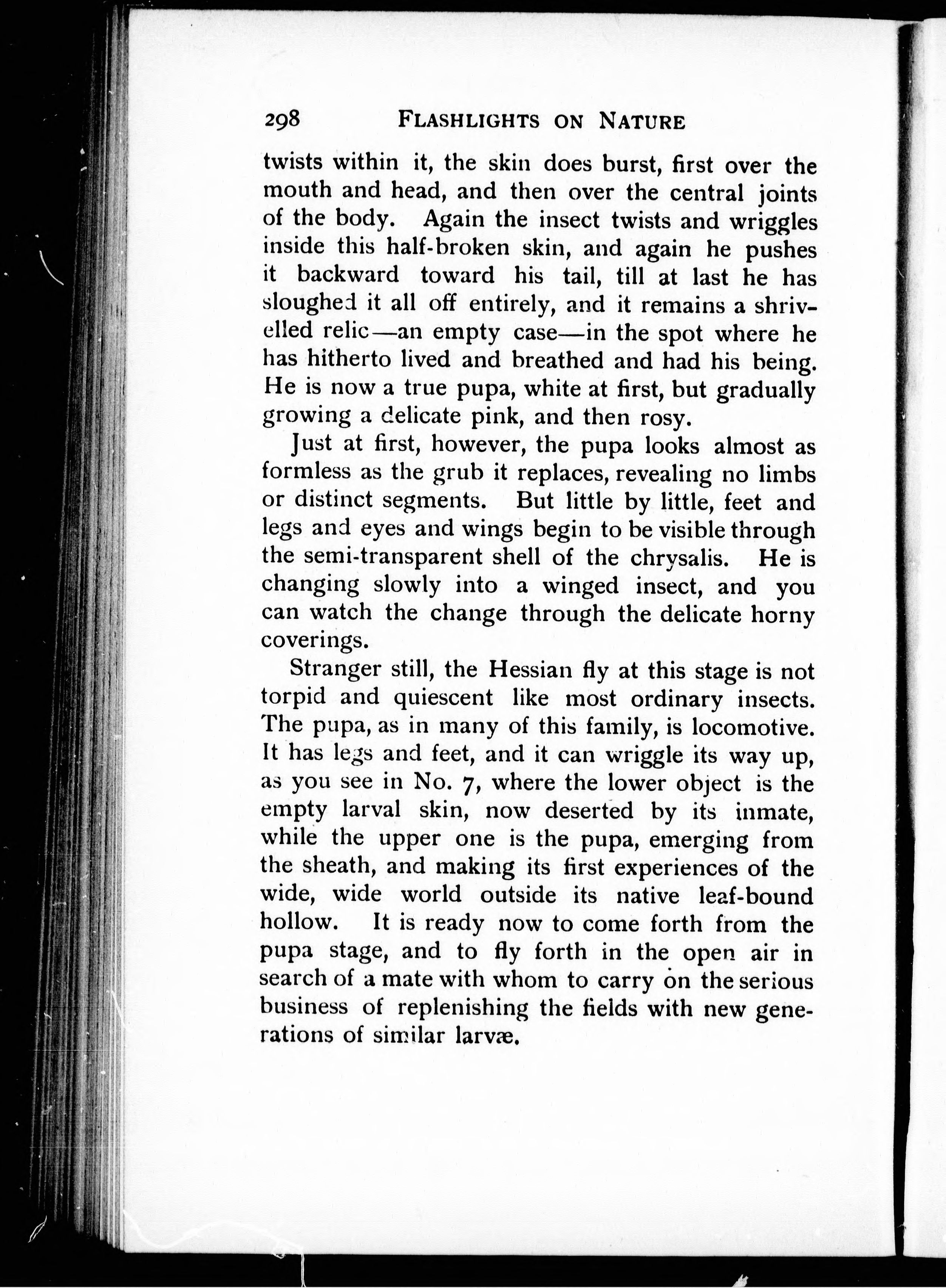 298 FLASHLIGHTS ON NATURE

twists within it, the skin does burst, first over the mouth and head, and then over the central joints of the body. Again the insect twists and wriggles inside this half-broken skin, and again he pushes it backward toward his tail, till at last he has sloughed it all off entirely, and it remains a shrivelled relic—an empty case—in the spot where he has hitherto lived and breathed and had his being. He is now a true pupa, white at first, but gradually growing a delicate pink, and then rosy.

Just at first, however, the pupa looks almost as formless as the grub it replaces, revealing no limbs or distinct segments. But little by little, feet and legs and eyes and wings begin to be visible through the semi-transparent shell of the chrysalis. He is changing slowly into a winged insect, and you can watch the change through the delicate horny coverings.

Stranger still, the Hessian fly at this stage is not torpid and quiescent like most ordinary insects. The pupa, as in many of this family, is locomotive. It has legs and feet, and it can wriggle its way up, as you see in No. 7, where the lower object is the empty larval skin, now deserted by its inmate, while the upper one is the pupa, emerging from the sheath, and making its first experiences of the wide, wide world outside its native leaf-bound hollow. It is ready now to come forth from the pupa stage, and to fly forth in the open air in search of a mate with whom to carry on the serious business of replenishing the fields with new generations of similar larvæ.